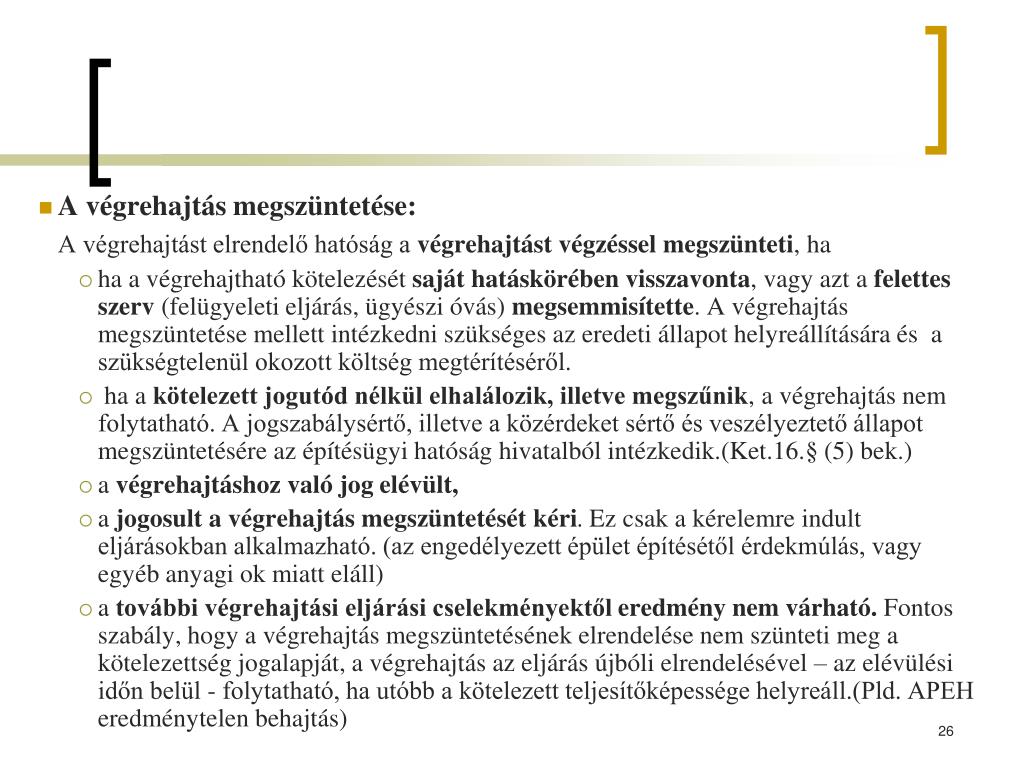 A végrehajtás megszüntetése:

A végrehajtást elrendelő hatóság a végrehajtást végzéssel megszünteti, ha

ha a végrehajtható kötelezését saját hatáskörében visszavonta, vagy azt a felettes szerv (felügyeleti eljárás, ügyészi óvás) megsemmisítette. A végrehajtás megszüntetése mellett intézkedni szükséges az eredeti állapot helyreállítására és a szükségtelenül okozott költség megtérítéséről.

ha a kötelezett jogutód nélkül elhalálozik, illetve megszűnik, a végrehajtás nem folytatható. A jogszabálysértő, illetve a közérdeket sértő és veszélyeztető állapot megszüntetésére az építésügyi hatóság hivatalból intézkedik.(Ket.16.§ (5) bek.)

a végrehajtáshoz való jog elévült,

a jogosult a végrehajtás megszüntetését kéri. Ez csak a kérelemre indult eljárásokban alkalmazható. (az engedélyezett épület építésétől érdekmúlás, vagy egyéb anyagi ok miatt eláll)

a további végrehajtási eljárási cselekményektől eredmény nem várható. Fontos szabály, hogy a végrehajtás megszüntetésének elrendelése nem szünteti meg a kötelezettség jogalapját, a végrehajtás az eljárás újbóli elrendelésével – az elévülési időn belül - folytatható, ha utóbb a kötelezett teljesítőképessége helyreáll.(Pld. APEH eredménytelen behajtás)

26